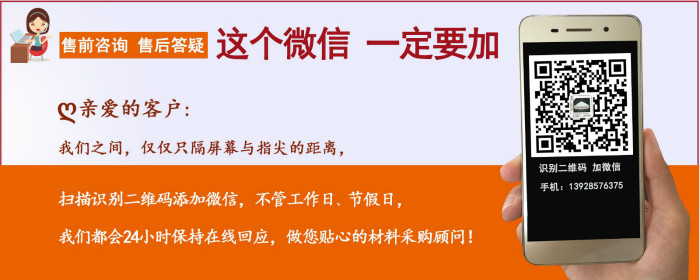 售前咨询 售后答疑 这个微信 一定要加

亲爱的客户:

我们之间，仅仅只隔屏幕与指尖的距离，

扫描识别二维码添加微信，不管工作日、节假日，

我们都会24小时保持在线回应，做您贴心的材料采购顾问！

识别二维码 加微信

手机：13928576375